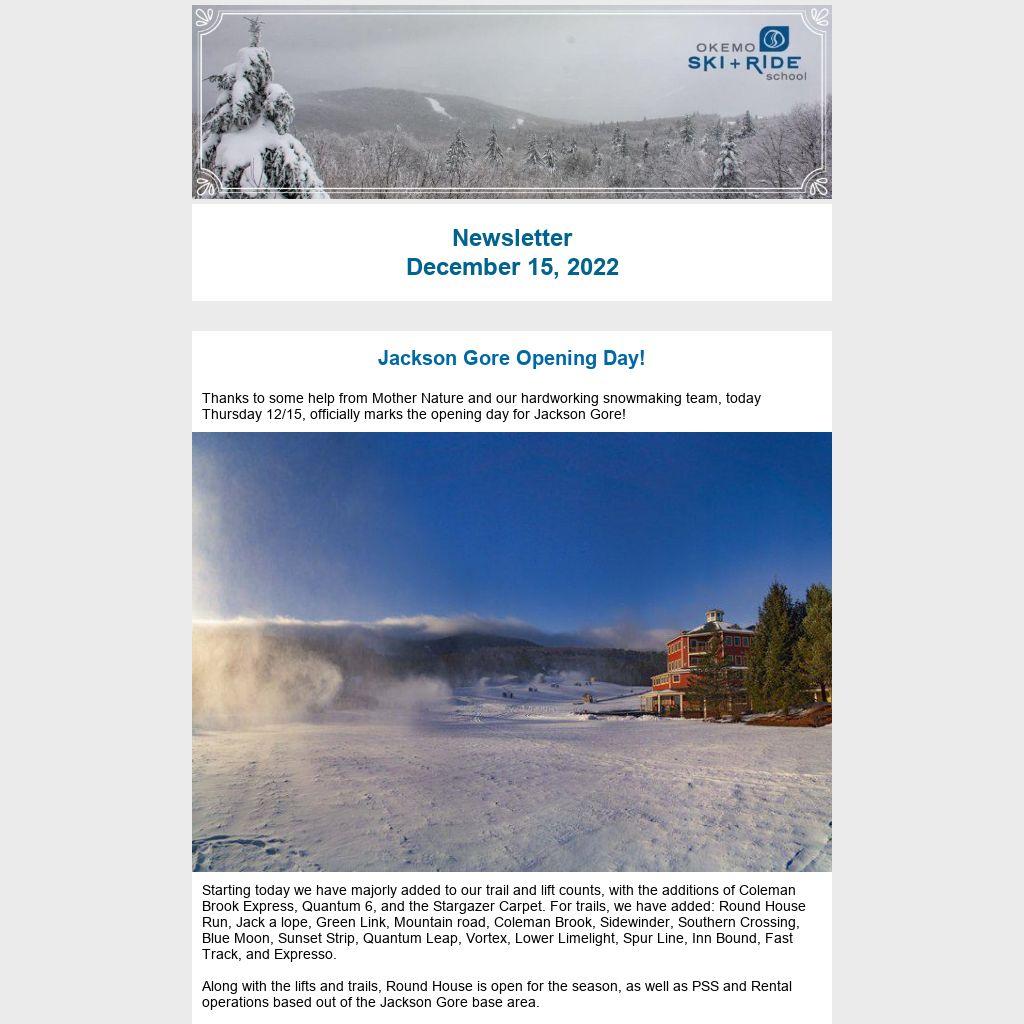 OKEMO
SKI + RIDE
school

Newsletter
December 15, 2022

Jackson Gore Opening Day!

Thanks to some help from Mother Nature and our hardworking snowmaking team, today Thursday 12/15, officially marks the opening day for Jackson Gore!

Starting today we have majorly added to our trail and lift counts, with the additions of Coleman Brook Express, Quantum 6, and the Stargazer Carpet. For trails, we have added: Round House Run, Jack a lope, Green Link, Mountain road, Coleman Brook, Sidewinder, Southern Crossing, Blue Moon, Sunset Strip, Quantum Leap, Vortex, Lower Limelight, Spur Line, Inn Bound, Fast Track, and Expresso.

Along with the lifts and trails, Round House is open for the season, as well as PSS and Rental operations based out of the Jackson Gore base area.